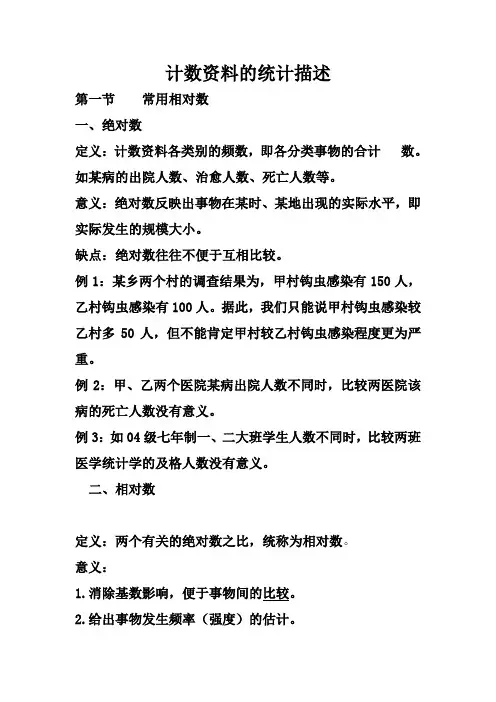 计数资料的统计描述

第一节　　常用相对数

一、绝对数

定义：计数资料各类别的频数，即各分类事物的合计　　数。如某病的出院人数、治愈人数、死亡人数等。

意义：绝对数反映出事物在某时、某地出现的实际水平，即实际发生的规模大小。

缺点：绝对数往往不便于互相比较。

例 1：某乡两个村的调查结果为，甲村钩虫感染有 150 人，乙村钩虫感染有 100 人。据此，我们只能说甲村钩虫感染较乙村多 50 人，但不能肯定甲村较乙村钩虫感染程度更为严重。

例 2：甲、乙两个医院某病出院人数不同时，比较两医院该病的死亡人数没有意义。

例 3：如 04 级七年制一、二大班学生人数不同时，比较两班医学统计学的及格人数没有意义。

二、相对数

定义：两个有关的绝对数之比，统称为相对数。

意义：

1.消除基数影响，便于事物间的比较。

2.给出事物发生频率（强度）的估计。